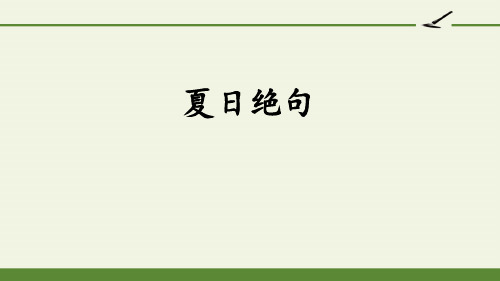 夏日绝句